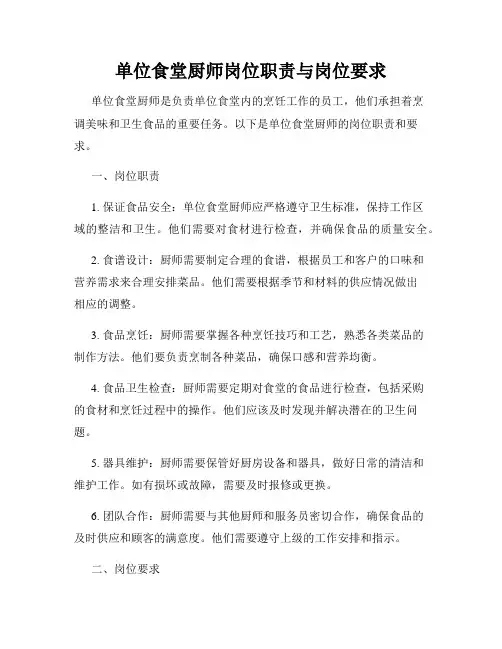 单位食堂厨师岗位职责与岗位要求

单位食堂厨师是负责单位食堂内的烹饪工作的员工，他们承担着烹调美味和卫生食品的重要任务。以下是单位食堂厨师的岗位职责和要求。

一、岗位职责

1. 保证食品安全：单位食堂厨师应严格遵守卫生标准，保持工作区域的整洁和卫生。他们需要对食材进行检查，并确保食品的质量安全。

2. 食谱设计：厨师需要制定合理的食谱，根据员工和客户的口味和营养需求来合理安排菜品。他们需要根据季节和材料的供应情况做出相应的调整。

3. 食品烹饪：厨师需要掌握各种烹饪技巧和工艺，熟悉各类菜品的制作方法。他们要负责烹制各种菜品，确保口感和营养均衡。

4. 食品卫生检查：厨师需要定期对食堂的食品进行检查，包括采购的食材和烹饪过程中的操作。他们应该及时发现并解决潜在的卫生问题。

5. 器具维护：厨师需要保管好厨房设备和器具，做好日常的清洁和维护工作。如有损坏或故障，需要及时报修或更换。

6. 团队合作：厨师需要与其他厨师和服务员密切合作，确保食品的及时供应和顾客的满意度。他们需要遵守上级的工作安排和指示。

二、岗位要求